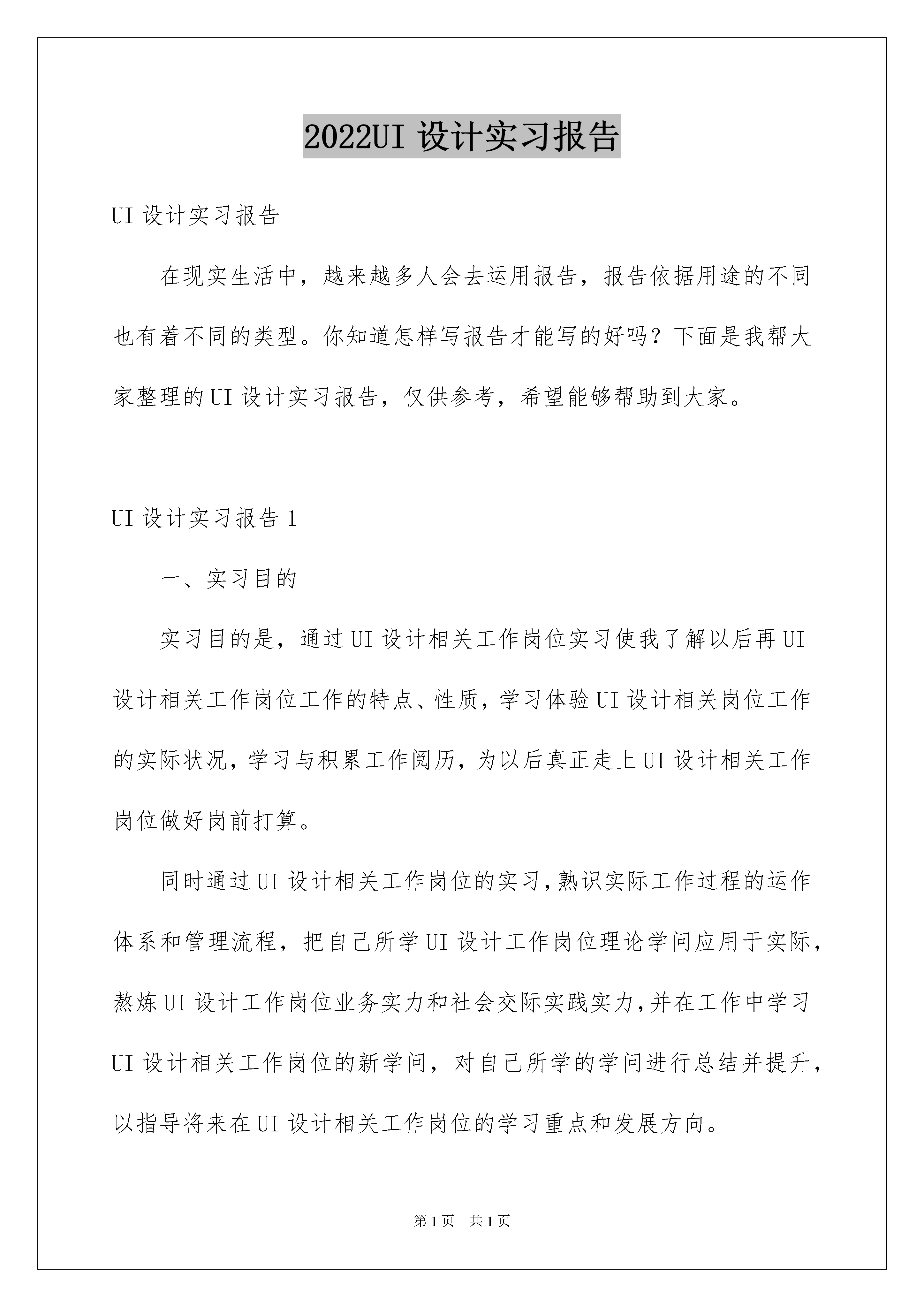 2022UI 设计实习报告

UI 设计实习报告

在现实生活中，越来越多人会去运用报告，报告依据用途的不同也有着不同的类型。你知道怎样写报告才能写的好吗？下面是我帮大家整理的 UI 设计实习报告，仅供参考，希望能够帮助到大家。

UI 设计实习报告 1

一、实习目的

实习目的是，通过 UI 设计相关工作岗位实习使我了解以后再 UI 设计相关工作岗位工作的特点、性质，学习体验 UI 设计相关岗位工作的实际状况，学习与积累工作阅历，为以后真正走上 UI 设计相关工作岗位做好岗前打算。

同时通过 UI 设计相关工作岗位的实习，熟识实际工作过程的运作体系和管理流程，把自己所学 UI 设计工作岗位理论学问应用于实际，熬炼 UI 设计工作岗位业务实力和社会交际实践实力，并在工作中学习 UI 设计相关工作岗位的新学问，对自己所学的学问进行总结并提升，以指导将来在 UI 设计相关工作岗位的学习重点和发展方向。

第 1 页　共 1 页